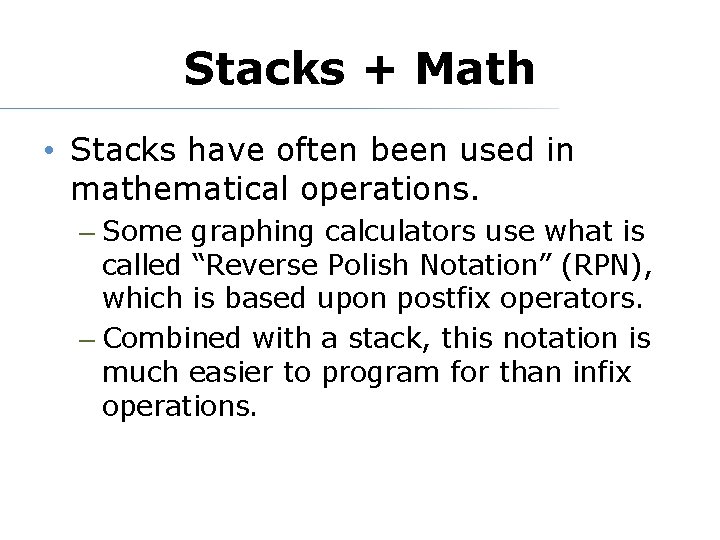 Stacks + Math

• Stacks have often been used in mathematical operations.

– Some graphing calculators use what is called “Reverse Polish Notation” (RPN), which is based upon postfix operators.

– Combined with a stack, this notation is much easier to program for than infix operations.